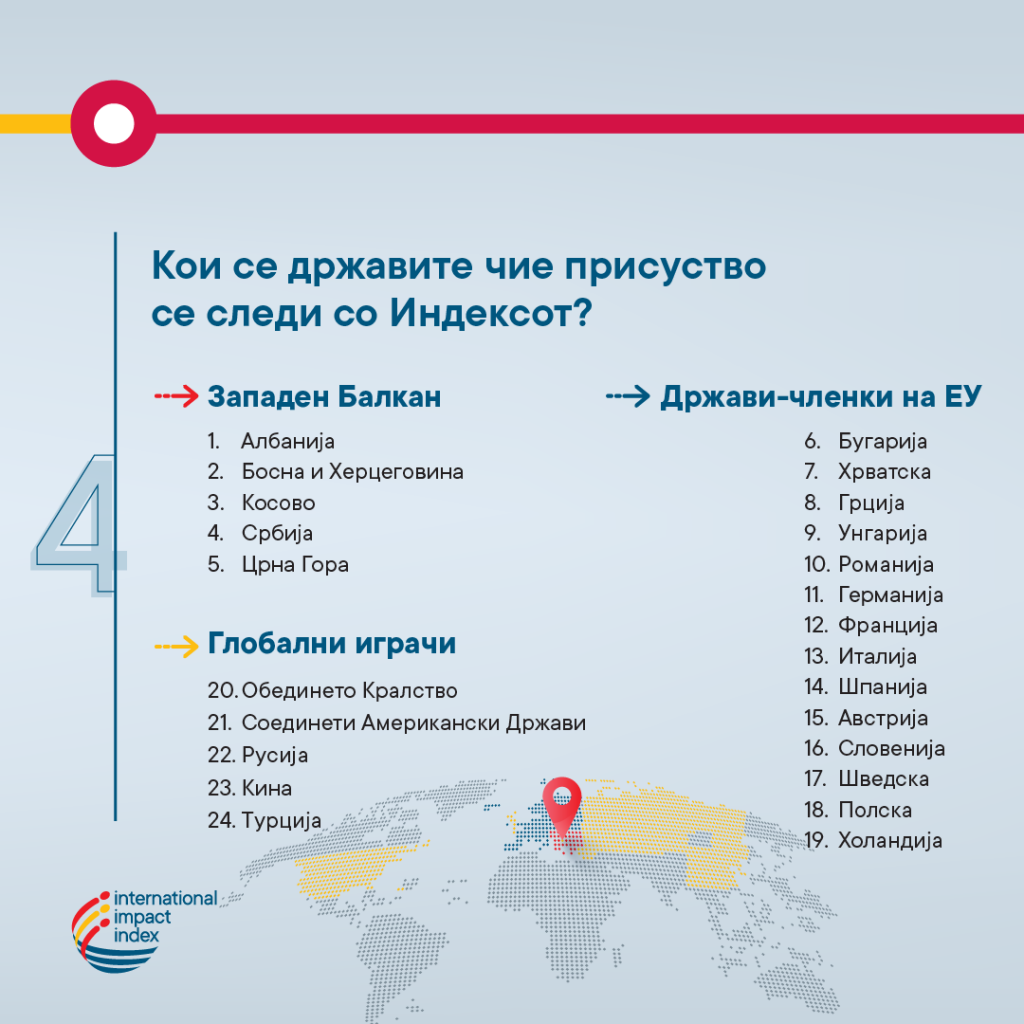 4

Кои се државите чие присуство се следи со Индексот?

Западен Балкан

1. Албанија
2. Босна и Херцеговина
3. Косово
4. Србија
5. Црна Гора

Глобални играчи

20. Обединето Кралство
21. Соединети Американски Држави
22. Русија
23. Кина
24. Турција

Држави-членки на ЕУ

6. Бугарија
7. Хрватска
8. Грција
9. Унгарија
10. Романија
11. Германија
12. Франција
13. Италија
14. Шпанија
15. Австрија
16. Словенија
17. Шведска
18. Полска
19. Холандија

international impact index